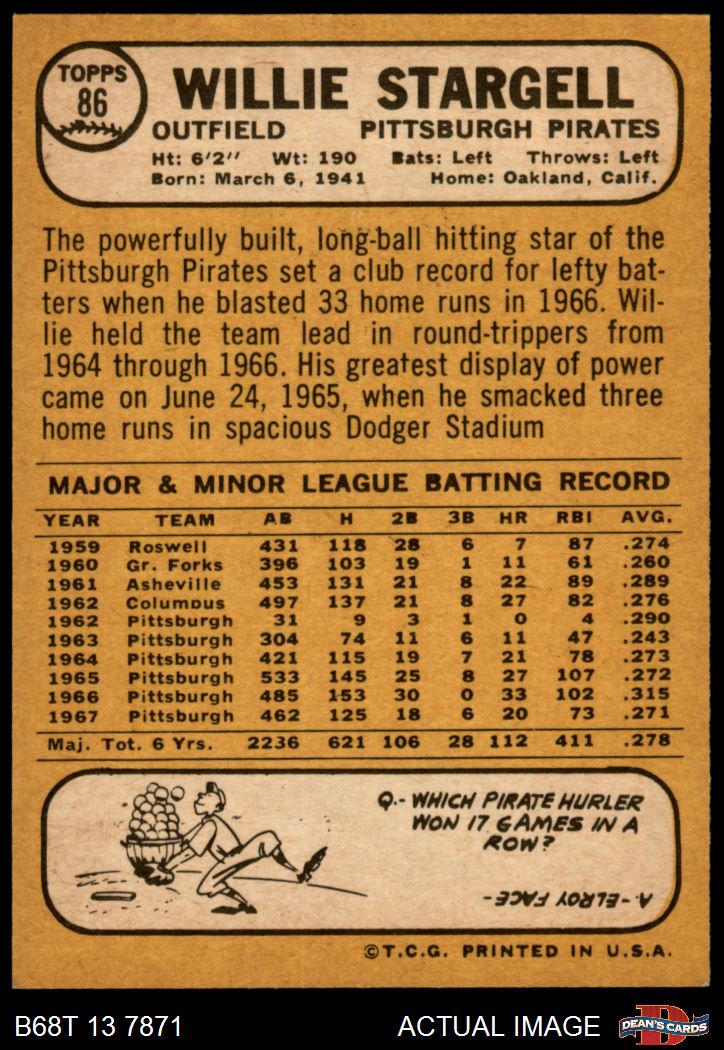 TOPPS
86

WILLIE STARGELL

OUTFIELD PITTSBURGH PIRATES

Ht: 6'2" Wt: 190 Bats: Left Throws: Left
Born: March 6, 1941 Home: Oakland, Calif.

The powerfully built, long-ball hitting star of the Pittsburgh Pirates set a club record for lefty batters when he blasted 33 home runs in 1966. Willie held the team lead in round-trippers from 1964 through 1966. His greatest display of power came on June 24, 1965, when he smacked three home runs in spacious Dodger Stadium

MAJOR & MINOR LEAGUE BATTING RECORD

| YEAR | TEAM | AB | H | 2B | 3B | HR | RBI | AVG. |
|---|---|---|---|---|---|---|---|---|
| 1959 | Roswell | 431 | 118 | 28 | 6 | 7 | 87 | .274 |
| 1960 | Gr. Forks | 396 | 103 | 19 | 1 | 11 | 61 | .260 |
| 1961 | Asheville | 453 | 131 | 21 | 8 | 22 | 89 | .289 |
| 1962 | Columbus | 497 | 137 | 21 | 8 | 27 | 82 | .276 |
| 1962 | Pittsburgh | 31 | 9 | 3 | 1 | 0 | 4 | .290 |
| 1963 | Pittsburgh | 304 | 74 | 11 | 6 | 11 | 47 | .243 |
| 1964 | Pittsburgh | 421 | 115 | 19 | 7 | 21 | 78 | .273 |
| 1965 | Pittsburgh | 533 | 145 | 25 | 8 | 27 | 107 | .272 |
| 1966 | Pittsburgh | 485 | 153 | 30 | 0 | 33 | 102 | .315 |
| 1967 | Pittsburgh | 462 | 125 | 18 | 6 | 20 | 73 | .271 |
| Maj. Tot. 6 Yrs. | | 2236 | 621 | 106 | 28 | 112 | 411 | .278 |

Q.- WHICH PIRATE HURLER WON 17 GAMES IN A ROW?

A.- ELROY FACE

©T.C.G. PRINTED IN U.S.A.

B68T 13 7871

ACTUAL IMAGE

DEAN'S CARDS